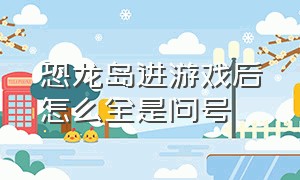 恐龙岛进游戏后怎么全是问号